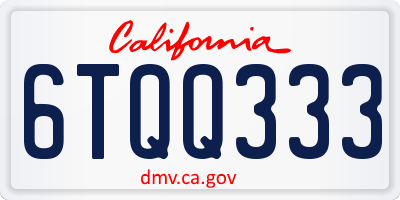 California

6TQQ333

dmv.ca.gov